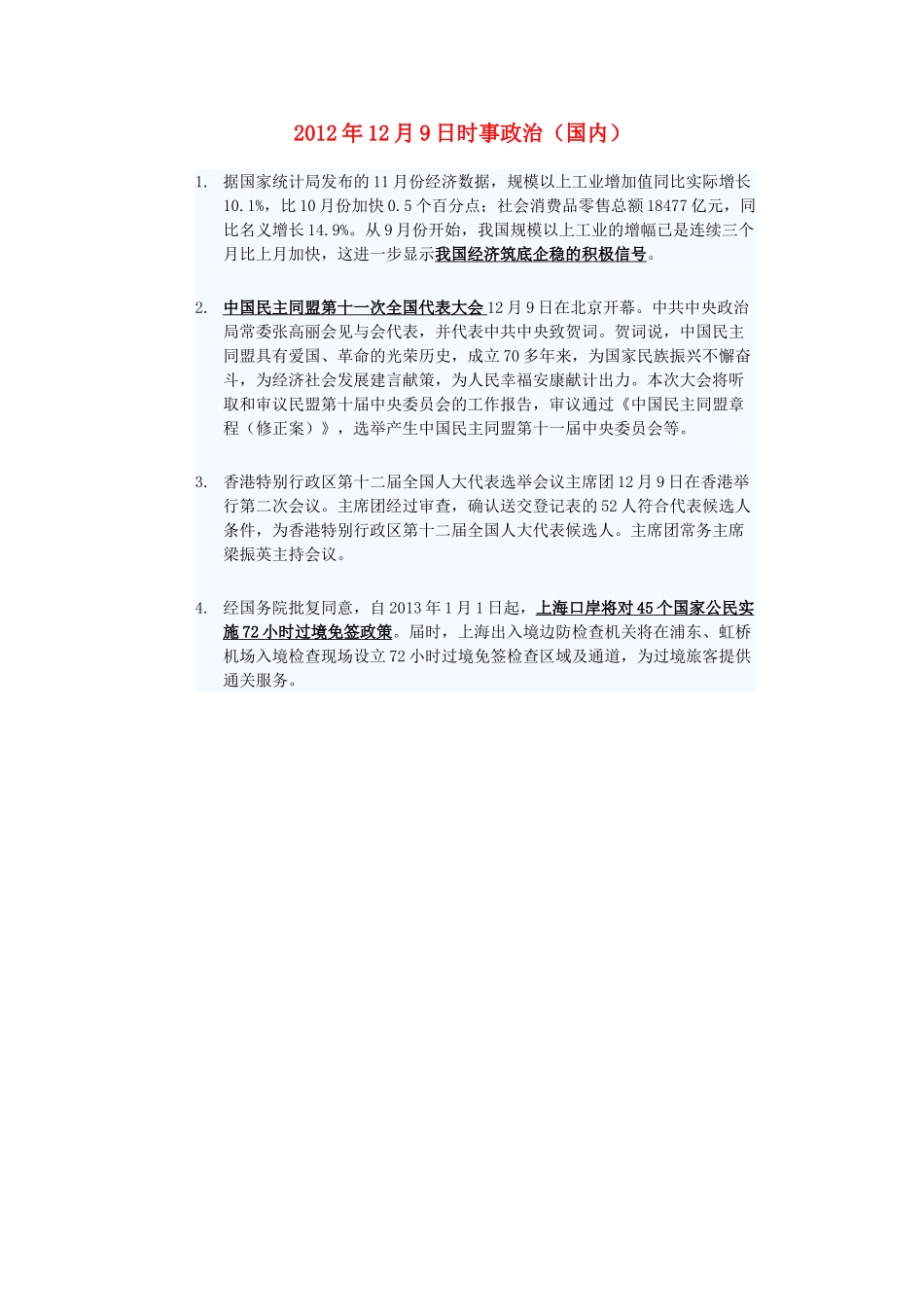 2012年12月9日时事政治（国内）

1. 据国家统计局发布的11月份经济数据，规模以上工业增加值同比实际增长10.1%，比10月份加快0.5个百分点；社会消费品零售总额18477亿元，同比名义增长14.9%。从9月份开始，我国规模以上工业的增幅已是连续三个月比上月加快，这进一步显示我国经济筑底企稳的积极信号。

2. 中国民主同盟第十一次全国代表大会12月9日在北京开幕。中共中央政治局常委张高丽会见与会代表，并代表中共中央致贺词。贺词说，中国民主同盟具有爱国、革命的光荣历史，成立70多年来，为国家民族振兴不懈奋斗，为经济社会发展建言献策，为人民幸福安康献计出力。本次大会将听取和审议民盟第十届中央委员会的工作报告，审议通过《中国民主同盟章程（修正案）》，选举产生中国民主同盟第十一届中央委员会等。

3. 香港特别行政区第十二届全国人大代表选举会议主席团12月9日在香港举行第二次会议。主席团经过审查，确认送交登记表的52人符合代表候选人条件，为香港特别行政区第十二届全国人大代表候选人。主席团常务主席梁振英主持会议。

4. 经国务院批复同意，自2013年1月1日起，上海口岸将对45个国家公民实施72小时过境免签政策。届时，上海出入境边防检查机关将在浦东、虹桥机场入境检查现场设立72小时过境免签检查区域及通道，为过境旅客提供通关服务。